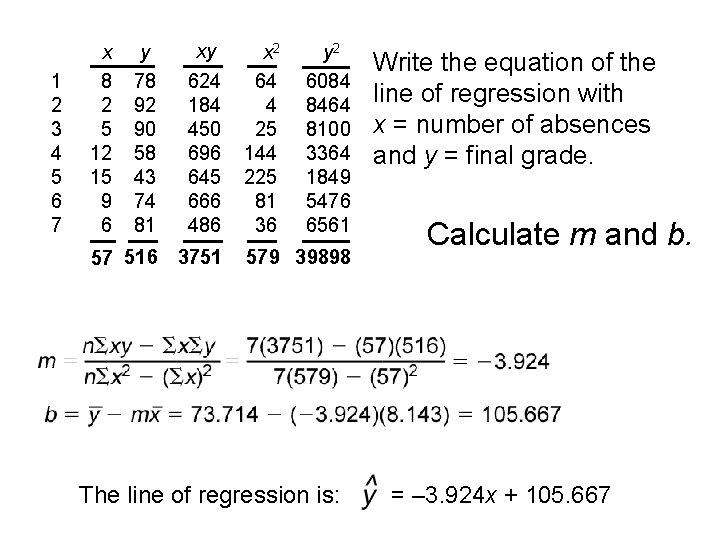 |  | $x$ | $y$ | $xy$ | $x^2$ | $y^2$ |
|---|---|---|---|---|---|
| 1 | 8 | 78 | 624 | 64 | 6084 |
| 2 | 2 | 92 | 184 | 4 | 8464 |
| 3 | 5 | 90 | 450 | 25 | 8100 |
| 4 | 12 | 58 | 696 | 144 | 3364 |
| 5 | 15 | 43 | 645 | 225 | 1849 |
| 6 | 9 | 74 | 666 | 81 | 5476 |
| 7 | 6 | 81 | 486 | 36 | 6561 |
|  | 57 | 516 | 3751 | 579 | 39898 |

Write the equation of the line of regression with $x$ = number of absences and $y$ = final grade.

Calculate $m$ and $b$.

$m = \frac{n\Sigma xy - \Sigma x \Sigma y}{n\Sigma x^2 - (\Sigma x)^2} = \frac{7(3751) - (57)(516)}{7(579) - (57)^2} = -3.924$

$b = \bar{y} - m\bar{x} = 73.714 - (-3.924)(8.143) = 105.667$

The line of regression is: $\hat{y} = -3.924x + 105.667$